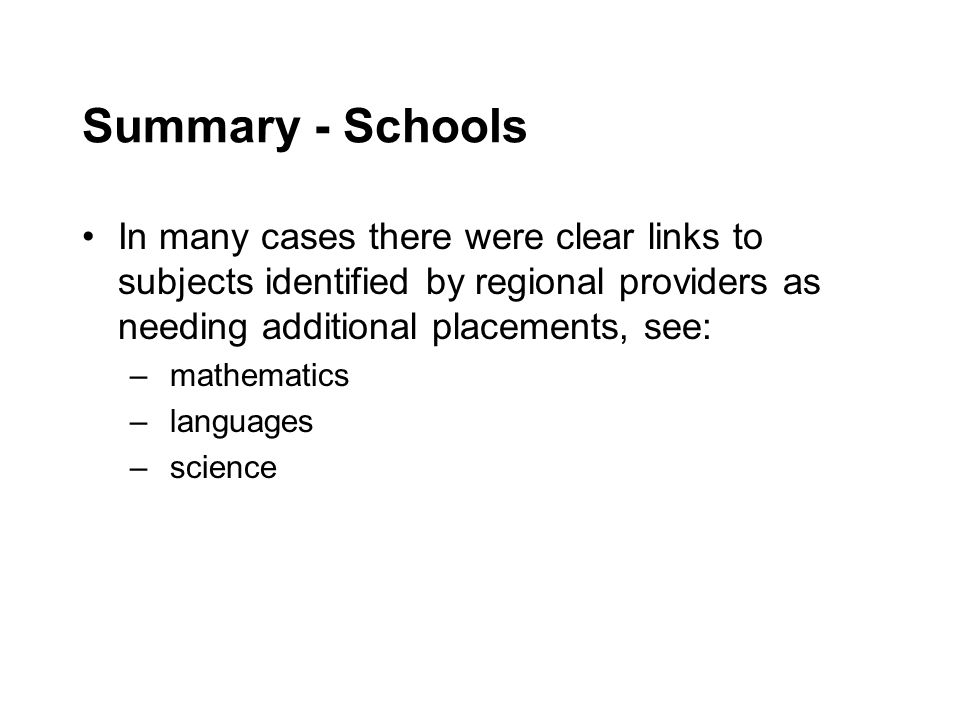 Summary - Schools

• In many cases there were clear links to subjects identified by regional providers as needing additional placements, see:
– mathematics
– languages
– science